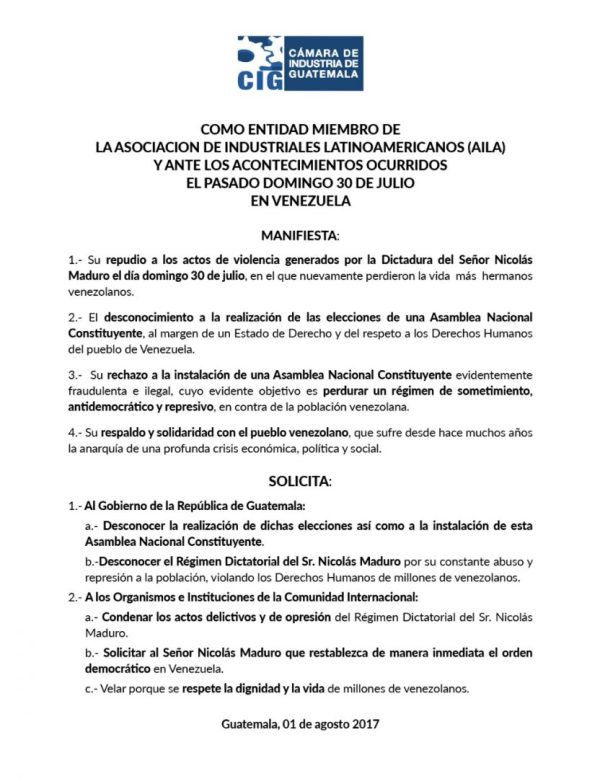 CIG CÁMARA DE INDUSTRIA DE GUATEMALA

COMO ENTIDAD MIEMBRO DE
LA ASOCIACION DE INDUSTRIALES LATINOAMERICANOS (AILA)
Y ANTE LOS ACONTECIMIENTOS OCURRIDOS
EL PASADO DOMINGO 30 DE JULIO
EN VENEZUELA

MANIFIESTA:

1.- Su repudio a los actos de violencia generados por la Dictadura del Señor Nicolás Maduro el día domingo 30 de julio, en el que nuevamente perdieron la vida más hermanos venezolanos.

2.- El desconocimiento a la realización de las elecciones de una Asamblea Nacional Constituyente, al margen de un Estado de Derecho y del respeto a los Derechos Humanos del pueblo de Venezuela.

3.- Su rechazo a la instalación de una Asamblea Nacional Constituyente evidentemente fraudulenta e ilegal, cuyo evidente objetivo es perdurar un régimen de sometimiento, antidemocrático y represivo, en contra de la población venezolana.

4.- Su respaldo y solidaridad con el pueblo venezolano, que sufre desde hace muchos años la anarquía de una profunda crisis económica, política y social.

SOLICITA:

1.- Al Gobierno de la República de Guatemala:

a.- Desconocer la realización de dichas elecciones así como a la instalación de esta Asamblea Nacional Constituyente.

b.-Desconocer el Régimen Dictatorial del Sr. Nicolás Maduro por su constante abuso y represión a la población, violando los Derechos Humanos de millones de venezolanos.

2.- A los Organismos e Instituciones de la Comunidad Internacional:

a.- Condenar los actos delictivos y de opresión del Régimen Dictatorial del Sr. Nicolás Maduro.

b.- Solicitar al Señor Nicolás Maduro que restablezca de manera inmediata el orden democrático en Venezuela.

c.- Velar porque se respete la dignidad y la vida de millones de venezolanos.

Guatemala, 01 de agosto 2017